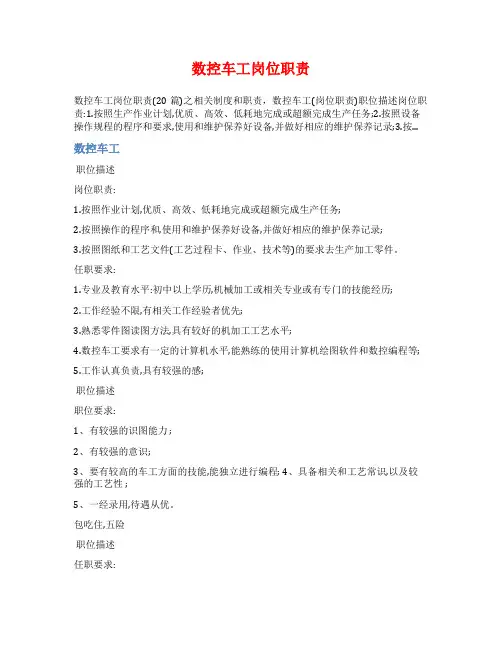 数控车工岗位职责

数控车工岗位职责(20 篇)之相关制度和职责，数控车工(岗位职责)职位描述岗位职责:1.按照生产作业计划,优质、高效、低耗地完成或超额完成生产任务;2.按照设备操作规程的程序和要求,使用和维护保养好设备,并做好相应的维护保养记录;3.按…

数控车工

职位描述

岗位职责:

1.按照作业计划,优质、高效、低耗地完成或超额完成生产任务;

2.按照操作的程序和,使用和维护保养好设备,并做好相应的维护保养记录;

3.按照图纸和工艺文件(工艺过程卡、作业、技术等)的要求去生产加工零件.

任职要求:

1.专业及教育水平:初中以上学历,机械加工或相关专业或有专门的技能经历;

2.工作经验不限,有相关工作经验者优先;

3.熟悉零件图读图方法,具有较好的机加工工艺水平;

4.数控车工要求有一定的计算机水平,能熟练的使用计算机绘图软件和数控编程等;

5.工作认真负责,具有较强的感;

职位描述

职位要求:

1、有较强的识图能力;

2、有较强的意识;

3、要有较高的车工方面的技能,能独立进行编程; 4、具备相关和工艺常识,以及较强的工艺性;

5、一经录用,待遇从优.

包吃住,五险

职位描述

任职要求: